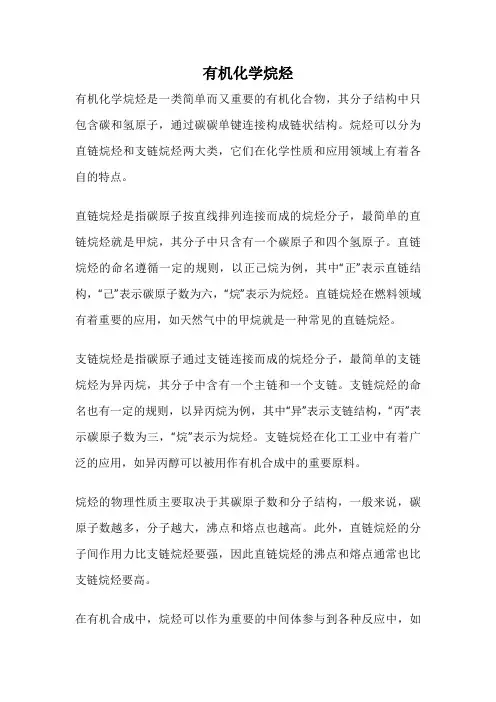 有机化学烷烃

有机化学烷烃是一类简单而又重要的有机化合物，其分子结构中只包含碳和氢原子，通过碳碳单键连接构成链状结构。烷烃可以分为直链烷烃和支链烷烃两大类，它们在化学性质和应用领域上有着各自的特点。

直链烷烃是指碳原子按直线排列连接而成的烷烃分子，最简单的直链烷烃就是甲烷，其分子中只含有一个碳原子和四个氢原子。直链烷烃的命名遵循一定的规则，以正己烷为例，其中“正”表示直链结构，“己”表示碳原子数为六，“烷”表示为烷烃。直链烷烃在燃料领域有着重要的应用，如天然气中的甲烷就是一种常见的直链烷烃。

支链烷烃是指碳原子通过支链连接而成的烷烃分子，最简单的支链烷烃为异丙烷，其分子中含有一个主链和一个支链。支链烷烃的命名也有一定的规则，以异丙烷为例，其中“异”表示支链结构，“丙”表示碳原子数为三，“烷”表示为烷烃。支链烷烃在化工工业中有着广泛的应用，如异丙醇可以被用作有机合成中的重要原料。

烷烃的物理性质主要取决于其碳原子数和分子结构，一般来说，碳原子数越多，分子越大，沸点和熔点也越高。此外，直链烷烃的分子间作用力比支链烷烃要强，因此直链烷烃的沸点和熔点通常也比支链烷烃要高。

在有机合成中，烷烃可以作为重要的中间体参与到各种反应中，如